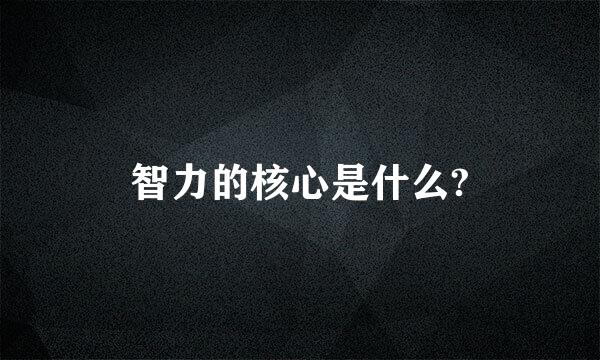 智力的核心是什么?